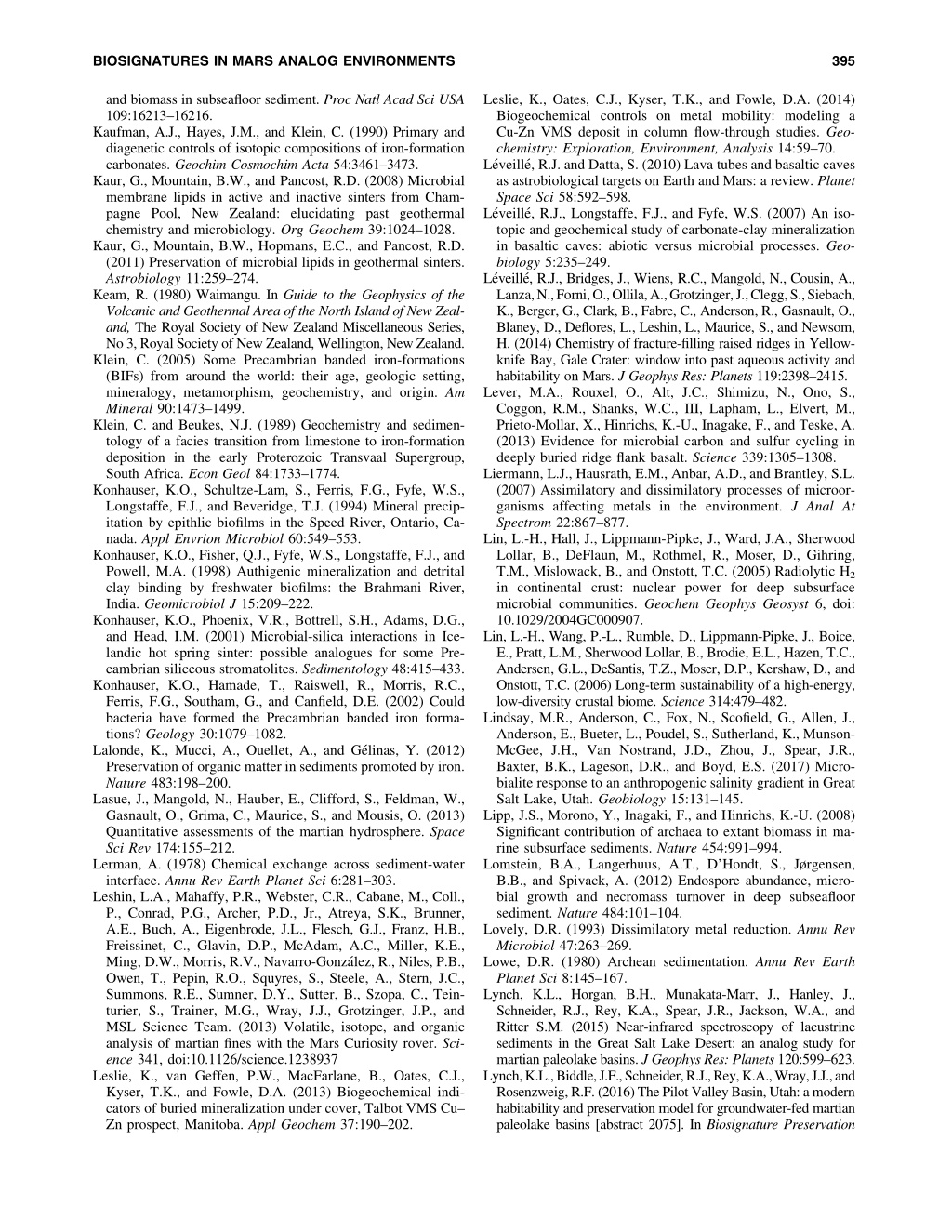 BIOSIGNATURES IN MARS ANALOG ENVIRONMENTS 395

and biomass in subseafloor sediment. Proc Natl Acad Sci USA 109:16213–16216.

Kaufman, A.J., Hayes, J.M., and Klein, C. (1990) Primary and diagenetic controls of isotopic compositions of iron-formation carbonates. Geochim Cosmochim Acta 54:3461–3473.

Kaur, G., Mountain, B.W., and Pancost, R.D. (2008) Microbial membrane lipids in active and inactive sinters from Champagne Pool, New Zealand: elucidating past geothermal chemistry and microbiology. Org Geochem 39:1024–1028.

Kaur, G., Mountain, B.W., Hopmans, E.C., and Pancost, R.D. (2011) Preservation of microbial lipids in geothermal sinters. Astrobiology 11:259–274.

Keam, R. (1980) Waimangu. In Guide to the Geophysics of the Volcanic and Geothermal Area of the North Island of New Zealand, The Royal Society of New Zealand Miscellaneous Series, No 3, Royal Society of New Zealand, Wellington, New Zealand.

Klein, C. (2005) Some Precambrian banded iron-formations (BIFs) from around the world: their age, geologic setting, mineralogy, metamorphism, geochemistry, and origin. Am Mineral 90:1473–1499.

Klein, C. and Beukes, N.J. (1989) Geochemistry and sedimentology of a facies transition from limestone to iron-formation deposition in the early Proterozoic Transvaal Supergroup, South Africa. Econ Geol 84:1733–1774.

Konhauser, K.O., Schultze-Lam, S., Ferris, F.G., Fyfe, W.S., Longstaffe, F.J., and Beveridge, T.J. (1994) Mineral precipitation by epithlic biofilms in the Speed River, Ontario, Canada. Appl Envrion Microbiol 60:549–553.

Konhauser, K.O., Fisher, Q.J., Fyfe, W.S., Longstaffe, F.J., and Powell, M.A. (1998) Authigenic mineralization and detrital clay binding by freshwater biofilms: the Brahmani River, India. Geomicrobiol J 15:209–222.

Konhauser, K.O., Phoenix, V.R., Bottrell, S.H., Adams, D.G., and Head, I.M. (2001) Microbial-silica interactions in Icelandic hot spring sinter: possible analogues for some Precambrian siliceous stromatolites. Sedimentology 48:415–433.

Konhauser, K.O., Hamade, T., Raiswell, R., Morris, R.C., Ferris, F.G., Southam, G., and Canfield, D.E. (2002) Could bacteria have formed the Precambrian banded iron formations? Geology 30:1079–1082.

Lalonde, K., Mucci, A., Ouellet, A., and Gélinas, Y. (2012) Preservation of organic matter in sediments promoted by iron. Nature 483:198–200.

Lasue, J., Mangold, N., Hauber, E., Clifford, S., Feldman, W., Gasnault, O., Grima, C., Maurice, S., and Mousis, O. (2013) Quantitative assessments of the martian hydrosphere. Space Sci Rev 174:155–212.

Lerman, A. (1978) Chemical exchange across sediment-water interface. Annu Rev Earth Planet Sci 6:281–303.

Leshin, L.A., Mahaffy, P.R., Webster, C.R., Cabane, M., Coll., P., Conrad, P.G., Archer, P.D., Jr., Atreya, S.K., Brunner, A.E., Buch, A., Eigenbrode, J.L., Flesch, G.J., Franz, H.B., Freissinet, C., Glavin, D.P., McAdam, A.C., Miller, K.E., Ming, D.W., Morris, R.V., Navarro-González, R., Niles, P.B., Owen, T., Pepin, R.O., Squyres, S., Steele, A., Stern, J.C., Summons, R.E., Sumner, D.Y., Sutter, B., Szopa, C., Teinturier, S., Trainer, M.G., Wray, J.J., Grotzinger, J.P., and MSL Science Team. (2013) Volatile, isotope, and organic analysis of martian fines with the Mars Curiosity rover. Science 341, doi:10.1126/science.1238937

Leslie, K., van Geffen, P.W., MacFarlane, B., Oates, C.J., Kyser, T.K., and Fowle, D.A. (2013) Biogeochemical indicators of buried mineralization under cover, Talbot VMS Cu–Zn prospect, Manitoba. Appl Geochem 37:190–202.

Leslie, K., Oates, C.J., Kyser, T.K., and Fowle, D.A. (2014) Biogeochemical controls on metal mobility: modeling a Cu-Zn VMS deposit in column flow-through studies. Geochemistry: Exploration, Environment, Analysis 14:59–70.

Léveillé, R.J. and Datta, S. (2010) Lava tubes and basaltic caves as astrobiological targets on Earth and Mars: a review. Planet Space Sci 58:592–598.

Léveillé, R.J., Longstaffe, F.J., and Fyfe, W.S. (2007) An isotopic and geochemical study of carbonate-clay mineralization in basaltic caves: abiotic versus microbial processes. Geobiology 5:235–249.

Léveillé, R.J., Bridges, J., Wiens, R.C., Mangold, N., Cousin, A., Lanza, N., Forni, O., Ollila, A., Grotzinger, J., Clegg, S., Siebach, K., Berger, G., Clark, B., Fabre, C., Anderson, R., Gasnault, O., Blaney, D., Deflores, L., Leshin, L., Maurice, S., and Newsom, H. (2014) Chemistry of fracture-filling raised ridges in Yellowknife Bay, Gale Crater: window into past aqueous activity and habitability on Mars. J Geophys Res: Planets 119:2398–2415.

Lever, M.A., Rouxel, O., Alt, J.C., Shimizu, N., Ono, S., Coggon, R.M., Shanks, W.C., III, Lapham, L., Elvert, M., Prieto-Mollar, X., Hinrichs, K.-U., Inagake, F., and Teske, A. (2013) Evidence for microbial carbon and sulfur cycling in deeply buried ridge flank basalt. Science 339:1305–1308.

Liermann, L.J., Hausrath, E.M., Anbar, A.D., and Brantley, S.L. (2007) Assimilatory and dissimilatory processes of microorganisms affecting metals in the environment. J Anal At Spectrom 22:867–877.

Lin, L.-H., Hall, J., Lippmann-Pipke, J., Ward, J.A., Sherwood Lollar, B., DeFlaun, M., Rothmel, R., Moser, D., Gihring, T.M., Mislowack, B., and Onstott, T.C. (2005) Radiolytic $H_2$ in continental crust: nuclear power for deep subsurface microbial communities. Geochem Geophys Geosyst 6, doi: 10.1029/2004GC000907.

Lin, L.-H., Wang, P.-L., Rumble, D., Lippmann-Pipke, J., Boice, E., Pratt, L.M., Sherwood Lollar, B., Brodie, E.L., Hazen, T.C., Andersen, G.L., DeSantis, T.Z., Moser, D.P., Kershaw, D., and Onstott, T.C. (2006) Long-term sustainability of a high-energy, low-diversity crustal biome. Science 314:479–482.

Lindsay, M.R., Anderson, C., Fox, N., Scofield, G., Allen, J., Anderson, E., Bueter, L., Poudel, S., Sutherland, K., Munson-McGee, J.H., Van Nostrand, J.D., Zhou, J., Spear, J.R., Baxter, B.K., Lageson, D.R., and Boyd, E.S. (2017) Microbialite response to an anthropogenic salinity gradient in Great Salt Lake, Utah. Geobiology 15:131–145.

Lipp, J.S., Morono, Y., Inagaki, F., and Hinrichs, K.-U. (2008) Significant contribution of archaea to extant biomass in marine subsurface sediments. Nature 454:991–994.

Lomstein, B.A., Langerhuus, A.T., D'Hondt, S., Jørgensen, B.B., and Spivack, A. (2012) Endospore abundance, microbial growth and necromass turnover in deep subseafloor sediment. Nature 484:101–104.

Lovely, D.R. (1993) Dissimilatory metal reduction. Annu Rev Microbiol 47:263–269.

Lowe, D.R. (1980) Archean sedimentation. Annu Rev Earth Planet Sci 8:145–167.

Lynch, K.L., Horgan, B.H., Munakata-Marr, J., Hanley, J., Schneider, R.J., Rey, K.A., Spear, J.R., Jackson, W.A., and Ritter S.M. (2015) Near-infrared spectroscopy of lacustrine sediments in the Great Salt Lake Desert: an analog study for martian paleolake basins. J Geophys Res: Planets 120:599–623.

Lynch, K.L., Biddle, J.F., Schneider, R.J., Rey, K.A., Wray, J.J., and Rosenzweig, R.F. (2016) The Pilot Valley Basin, Utah: a modern habitability and preservation model for groundwater-fed martian paleolake basins [abstract 2075]. In Biosignature Preservation